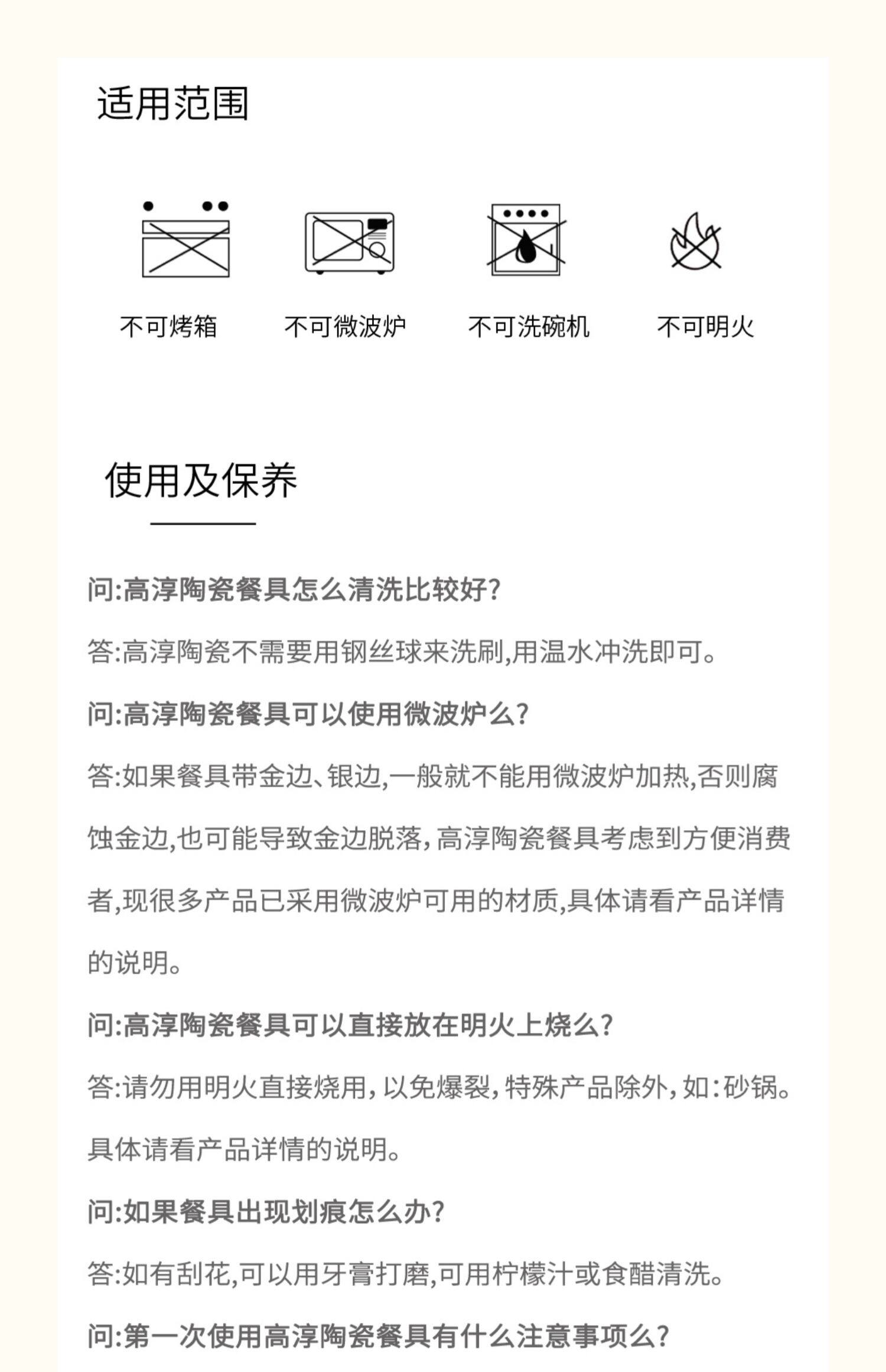 适用范围

不可烤箱

不可微波炉

不可洗碗机

不可明火

使用及保养

问:高淳陶瓷餐具怎么清洗比较好?

答:高淳陶瓷不需要用钢丝球来洗刷,用温水冲洗即可。

问:高淳陶瓷餐具可以使用微波炉么?

答:如果餐具带金边、银边,一般就不能用微波炉加热,否则腐蚀金边,也可能导致金边脱落,高淳陶瓷餐具考虑到方便消费者,现很多产品已采用微波炉可用的材质,具体请看产品详情的说明。

问:高淳陶瓷餐具可以直接放在明火上烧么?

答:请勿用明火直接烧用,以免爆裂,特殊产品除外,如:砂锅。具体请看产品详情的说明。

问:如果餐具出现划痕怎么办?

答:如有刮花,可以用牙膏打磨,可用柠檬汁或食醋清洗。

问:第一次使用高淳陶瓷餐具有什么注意事项么?